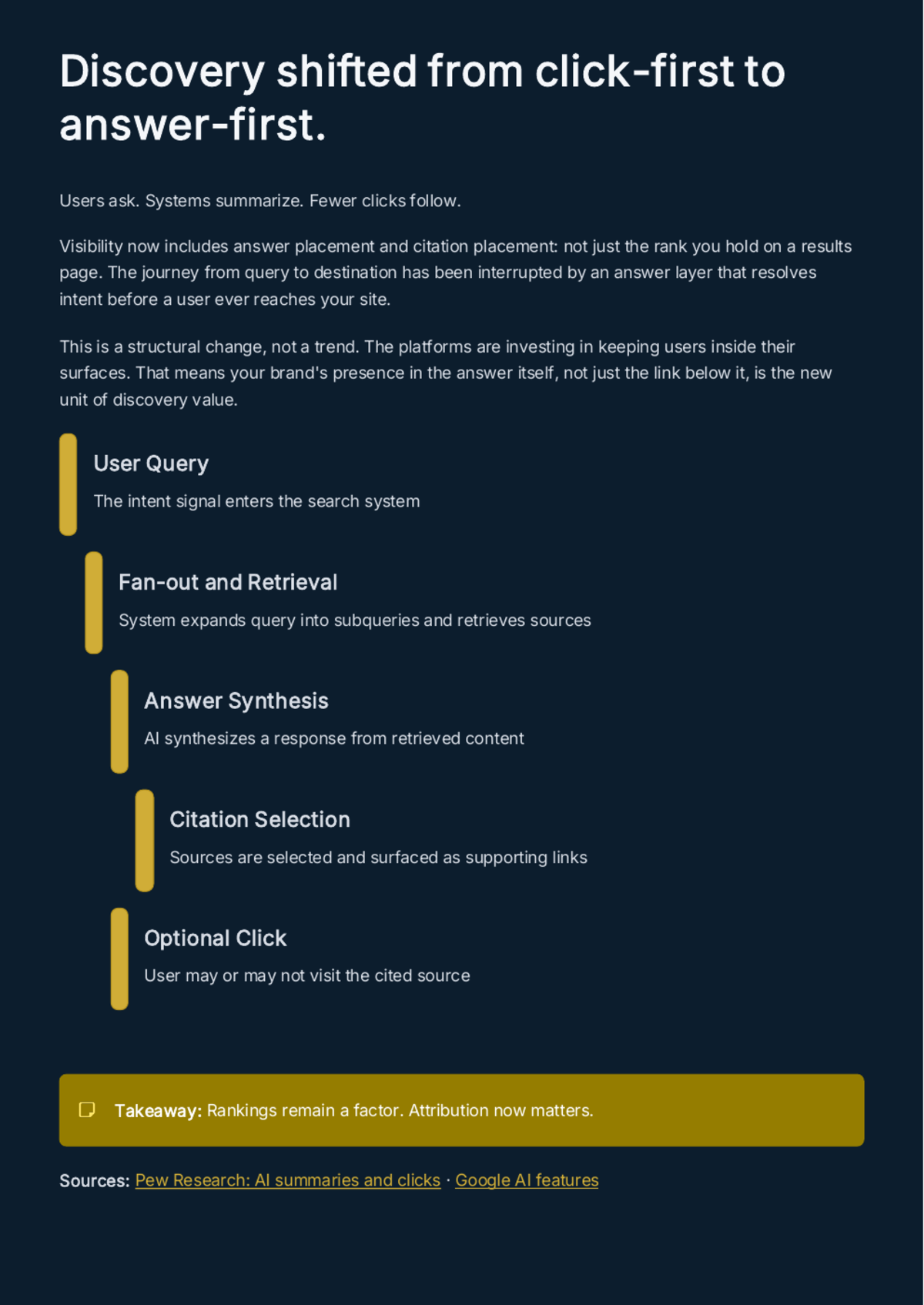 Discovery shifted from click-first to answer-first.

Users ask. Systems summarize. Fewer clicks follow.

Visibility now includes answer placement and citation placement: not just the rank you hold on a results page. The journey from query to destination has been interrupted by an answer layer that resolves intent before a user ever reaches your site.

This is a structural change, not a trend. The platforms are investing in keeping users inside their surfaces. That means your brand's presence in the answer itself, not just the link below it, is the new unit of discovery value.

User Query

The intent signal enters the search system

Fan-out and Retrieval

System expands query into subqueries and retrieves sources

Answer Synthesis

AI synthesizes a response from retrieved content

Citation Selection

Sources are selected and surfaced as supporting links

Optional Click

User may or may not visit the cited source

Takeaway: Rankings remain a factor. Attribution now matters.

Sources: Pew Research: AI summaries and clicks · Google AI features